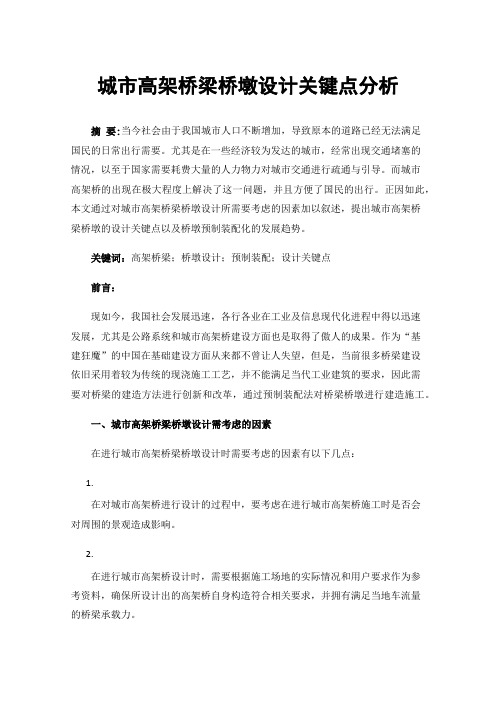 城市高架桥梁桥墩设计关键点分析

摘 要:当今社会由于我国城市人口不断增加，导致原本的道路已经无法满足国民的日常出行需要。尤其是在一些经济较为发达的城市，经常出现交通堵塞的情况，以至于国家需要耗费大量的人力物力对城市交通进行疏通与引导。而城市高架桥的出现在极大程度上解决了这一问题，并且方便了国民的出行。正因如此，本文通过对城市高架桥梁桥墩设计所需要考虑的因素加以叙述，提出城市高架桥梁桥墩的设计关键点以及桥墩预制装配化的发展趋势。

关键词：高架桥梁；桥墩设计；预制装配；设计关键点

前言：

现如今，我国社会发展迅速，各行各业在工业及信息现代化进程中得以迅速发展，尤其是公路系统和城市高架桥建设方面也是取得了傲人的成果。作为“基建狂魔”的中国在基础建设方面从来都不曾让人失望，但是，当前很多桥梁建设依旧采用着较为传统的现浇施工工艺，并不能满足当代工业建筑的要求，因此需要对桥梁的建造方法进行创新和改革，通过预制装配法对桥梁桥墩进行建造施工。

一、城市高架桥梁桥墩设计需考虑的因素

在进行城市高架桥梁桥墩设计时需要考虑的因素有以下几点：

1.

在对城市高架桥进行设计的过程中，要考虑在进行城市高架桥施工时是否会对周围的景观造成影响。

2.

在进行城市高架桥设计时，需要根据施工场地的实际情况和用户要求作为参考资料，确保所设计出的高架桥自身构造符合相关要求，并拥有满足当地车流量的桥梁承载力。